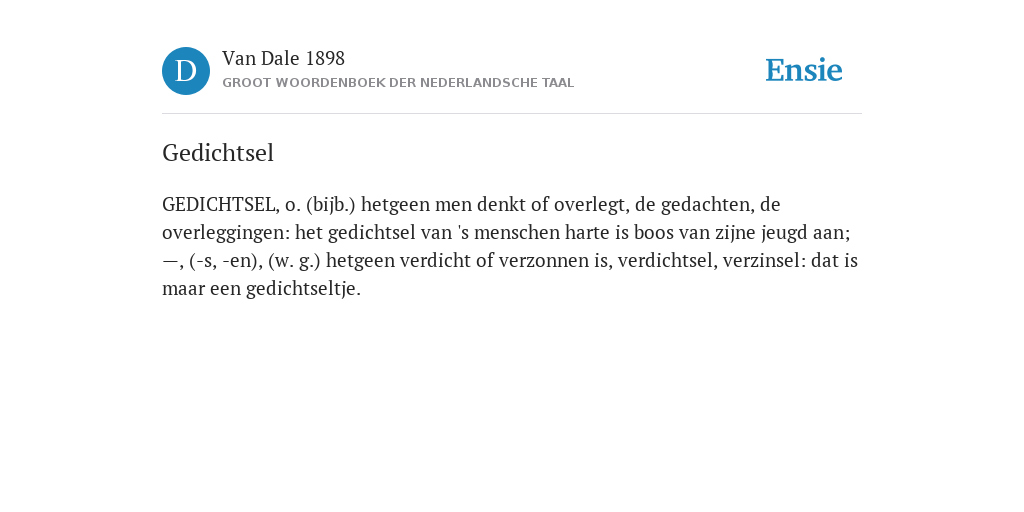 D

Van Dale 1898

GROOT WOORDENBOEK DER NEDERLANDSCHE TAAL

Ensie

Gedichtsel

GEDICHTSEL, o. (bijb.) hetgeen men denkt of overlegt, de gedachten, de overleggingen: het gedichtsel van 's menschen harte is boos van zijne jeugd aan; —, (-s, -en), (w. g.) hetgeen verdicht of verzonnen is, verdichtsel, verzinsel: dat is maar een gedichtseltje.